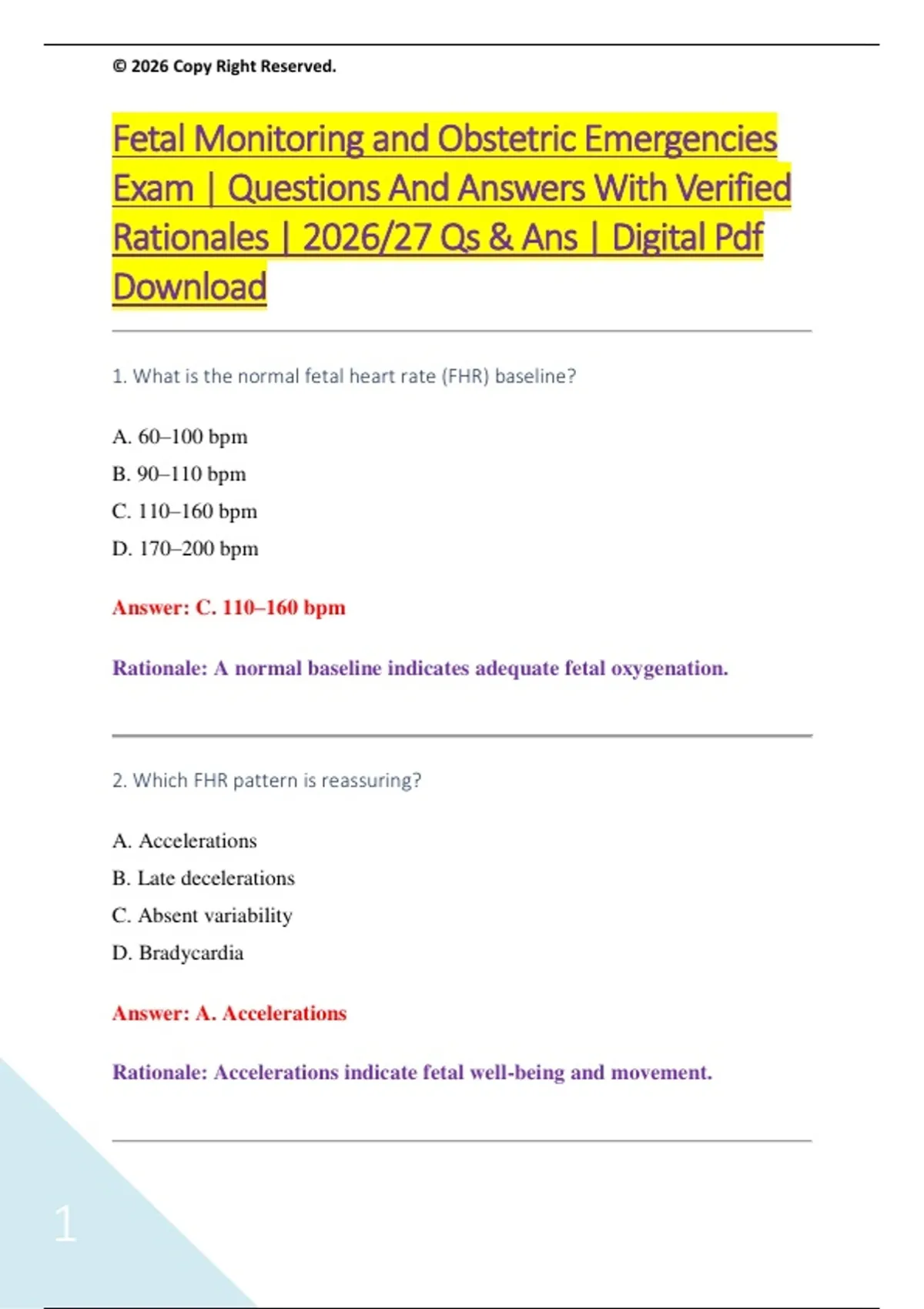 © 2026 Copy Right Reserved.

Fetal Monitoring and Obstetric Emergencies Exam | Questions And Answers With Verified Rationales | 2026/27 Qs & Ans | Digital Pdf Download

1. What is the normal fetal heart rate (FHR) baseline?

A. 60–100 bpm
B. 90–110 bpm
C. 110–160 bpm
D. 170–200 bpm

Answer: C. 110–160 bpm

Rationale: A normal baseline indicates adequate fetal oxygenation.

2. Which FHR pattern is reassuring?

A. Accelerations
B. Late decelerations
C. Absent variability
D. Bradycardia

Answer: A. Accelerations

Rationale: Accelerations indicate fetal well-being and movement.

1